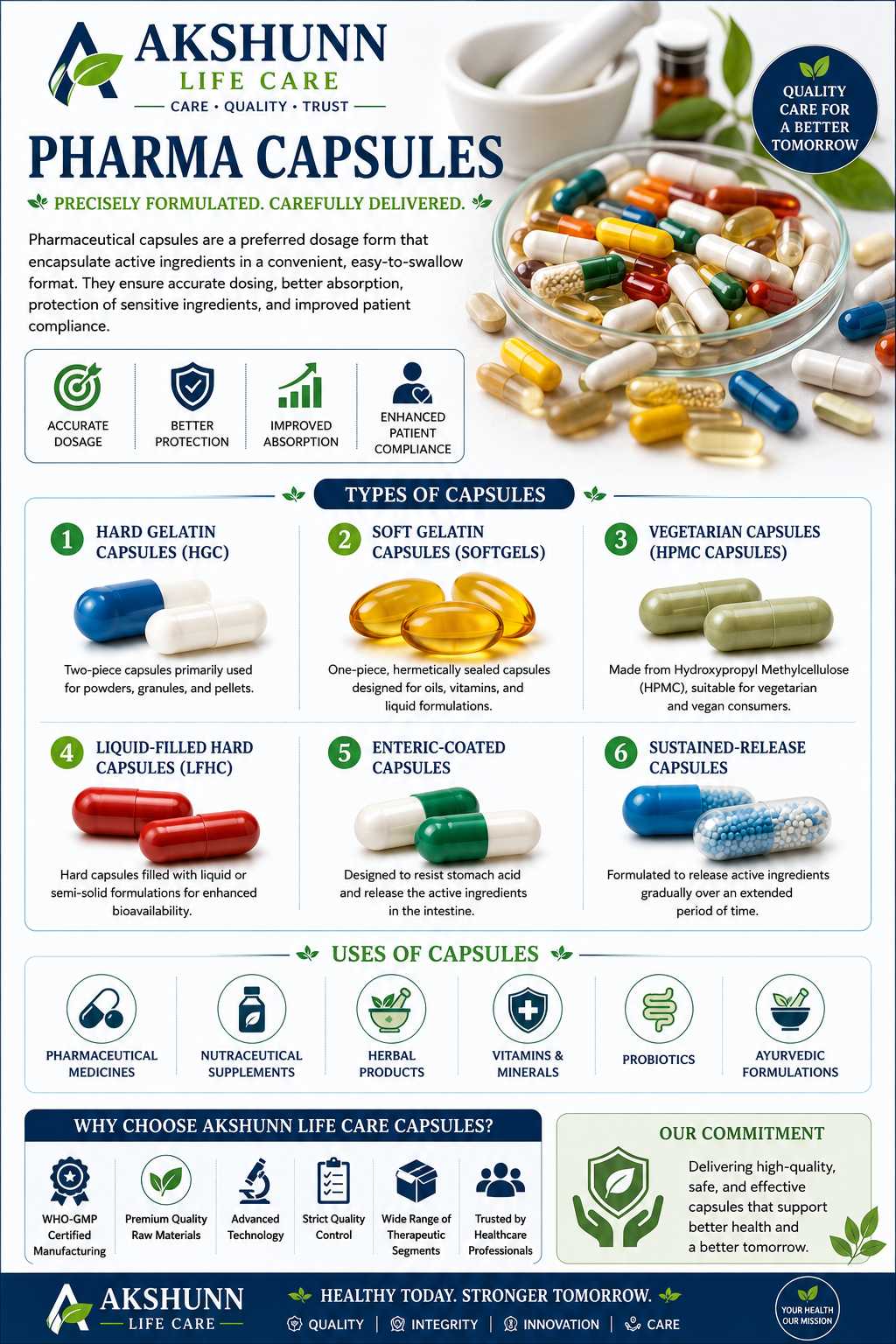 AKSHUNN
LIFE CARE
CARE • QUALITY • TRUST

QUALITY CARE FOR A BETTER TOMORROW

PHARMA CAPSULES

PRECISELY FORMULATED. CAREFULLY DELIVERED.

Pharmaceutical capsules are a preferred dosage form that encapsulate active ingredients in a convenient, easy-to-swallow format. They ensure accurate dosing, better absorption, protection of sensitive ingredients, and improved patient compliance.

ACCURATE DOSAGE
BETTER PROTECTION
IMPROVED ABSORPTION
ENHANCED PATIENT COMPLIANCE

TYPES OF CAPSULES

1 HARD GELATIN CAPSULES (HGC)
Two-piece capsules primarily used for powders, granules, and pellets.

2 SOFT GELATIN CAPSULES (SOFTGELS)
One-piece, hermetically sealed capsules designed for oils, vitamins, and liquid formulations.

3 VEGETARIAN CAPSULES (HPMC CAPSULES)
Made from Hydroxypropyl Methylcellulose (HPMC), suitable for vegetarian and vegan consumers.

4 LIQUID-FILLED HARD CAPSULES (LFHC)
Hard capsules filled with liquid or semi-solid formulations for enhanced bioavailability.

5 ENTERIC-COATED CAPSULES
Designed to resist stomach acid and release the active ingredients in the intestine.

6 SUSTAINED-RELEASE CAPSULES
Formulated to release active ingredients gradually over an extended period of time.

USES OF CAPSULES

PHARMACEUTICAL MEDICINES
NUTRACEUTICAL SUPPLEMENTS
HERBAL PRODUCTS
VITAMINS & MINERALS
PROBIOTICS
AYURVEDIC FORMULATIONS

WHY CHOOSE AKSHUNN LIFE CARE CAPSULES?

WHO-GMP Certified Manufacturing
Premium Quality Raw Materials
Advanced Technology
Strict Quality Control
Wide Range of Therapeutic Segments
Trusted by Healthcare Professionals

OUR COMMITMENT
Delivering high-quality, safe, and effective capsules that support better health and a better tomorrow.

AKSHUNN
LIFE CARE
HEALTHY TODAY. STRONGER TOMORROW.
QUALITY | INTEGRITY | INNOVATION | CARE
YOUR HEALTH OUR MISSION